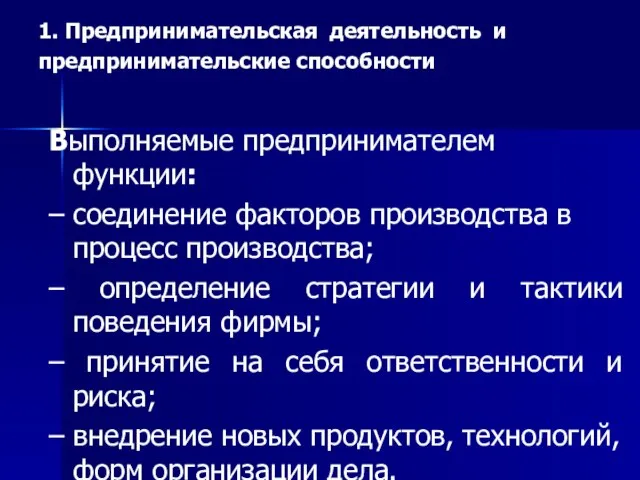 1. Предпринимательская деятельность и предпринимательские способности

Выполняемые предпринимателем функции:

– соединение факторов производства в процесс производства;

– определение стратегии и тактики поведения фирмы;

– принятие на себя ответственности и риска;

– внедрение новых продуктов, технологий, форм организации дела.